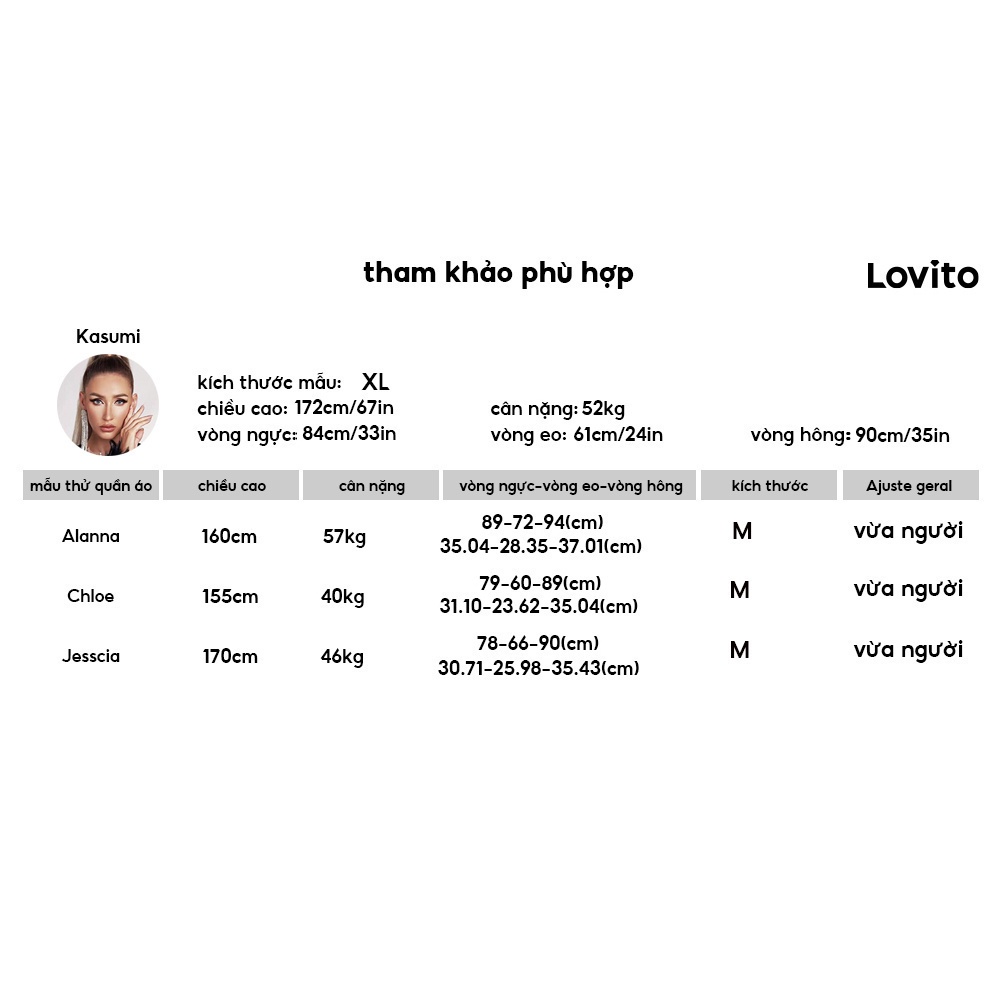 tham khảo phù hợp

Lovito

Kasumi

kích thước mẫu: XL
chiều cao: 172cm/67in
vòng ngực: 84cm/33in

cân nặng: 52kg
vòng eo: 61cm/24in

vòng hông: 90cm/35in

| mẫu thử quần áo | chiều cao | cân nặng | vòng ngực-vòng eo-vòng hông | kích thước | Ajuste geral |
|---|---|---|---|---|---|
| Alanna | 160cm | 57kg | 89-72-94(cm) 35.04-28.35-37.01(cm) | M | vừa người |
| Chloe | 155cm | 40kg | 79-60-89(cm) 31.10-23.62-35.04(cm) | M | vừa người |
| Jesscia | 170cm | 46kg | 78-66-90(cm) 30.71-25.98-35.43(cm) | M | vừa người |